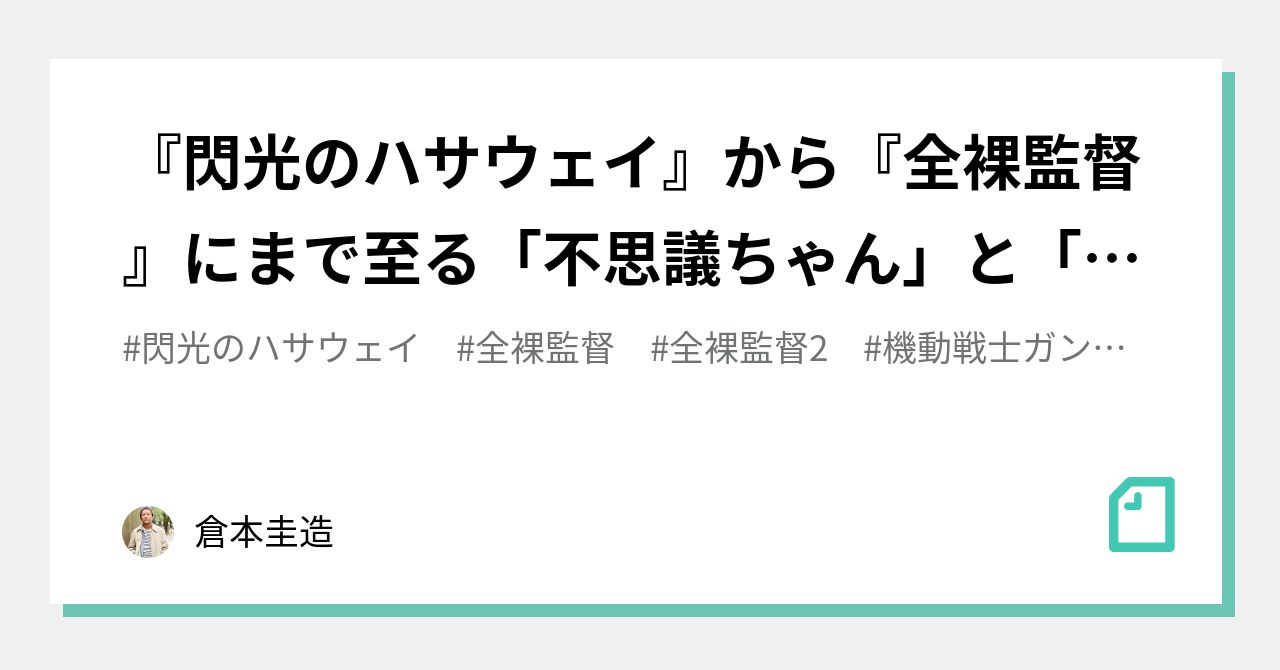 『閃光のハサウェイ』から『全裸監督』にまで至る「不思議ちゃん」と「…

#閃光のハサウェイ　#全裸監督　#全裸監督2　#機動戦士ガン…

倉本圭造